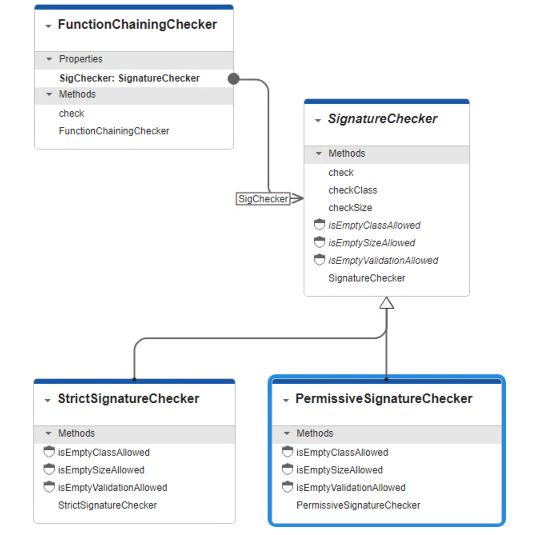 FunctionChainingChecker

Properties

SigChecker: SignatureChecker

Methods

check

FunctionChainingChecker

SigChecker

SignatureChecker

Methods

check

checkClass

checkSize

isEmptyClassAllowed

isEmptySizeAllowed

isEmptyValidationAllowed

SignatureChecker

StrictSignatureChecker

Methods

isEmptyClassAllowed

isEmptySizeAllowed

isEmptyValidationAllowed

StrictSignatureChecker

PermissiveSignatureChecker

Methods

isEmptyClassAllowed

isEmptySizeAllowed

isEmptyValidationAllowed

PermissiveSignatureChecker